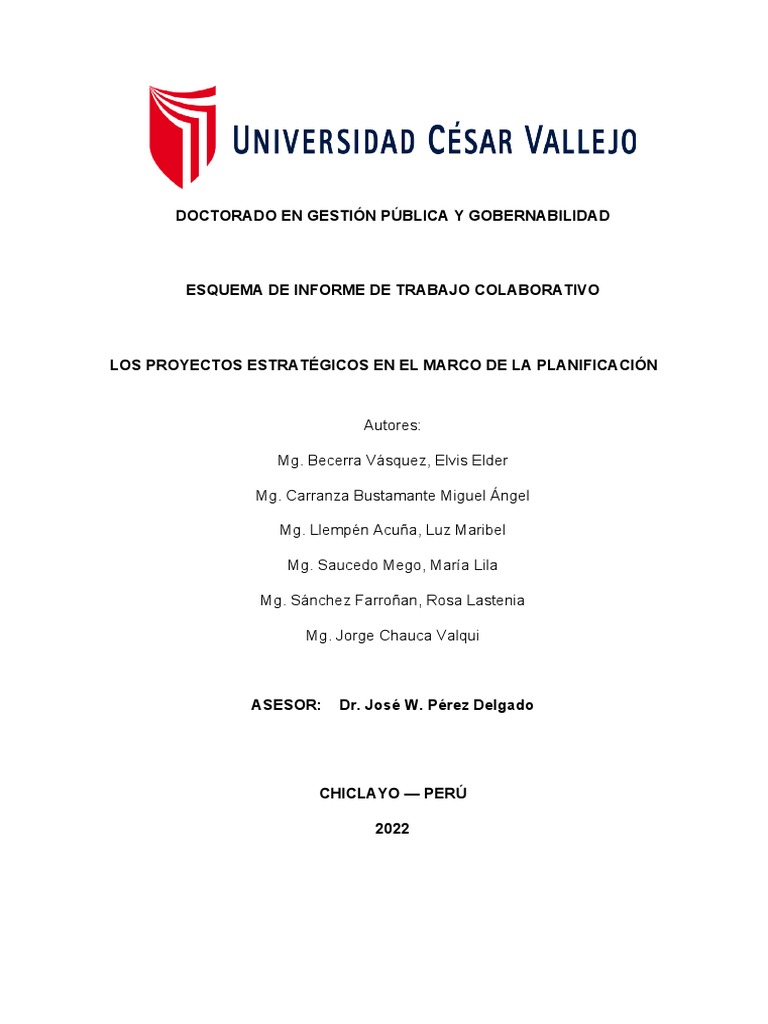 UNIVERSIDAD CÉSAR VALLEJO

DOCTORADO EN GESTIÓN PÚBLICA Y GOBERNABILIDAD

ESQUEMA DE INFORME DE TRABAJO COLABORATIVO

LOS PROYECTOS ESTRATÉGICOS EN EL MARCO DE LA PLANIFICACIÓN

Autores:

Mg. Becerra Vásquez, Elvis Elder

Mg. Carranza Bustamante Miguel Ángel

Mg. Llempén Acuña, Luz Maribel

Mg. Saucedo Mego, María Lila

Mg. Sánchez Farroñan, Rosa Lastenia

Mg. Jorge Chauca Valqui

ASESOR: Dr. José W. Pérez Delgado

CHICLAYO — PERÚ

2022